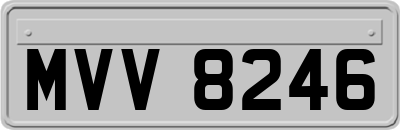 MVV 8246